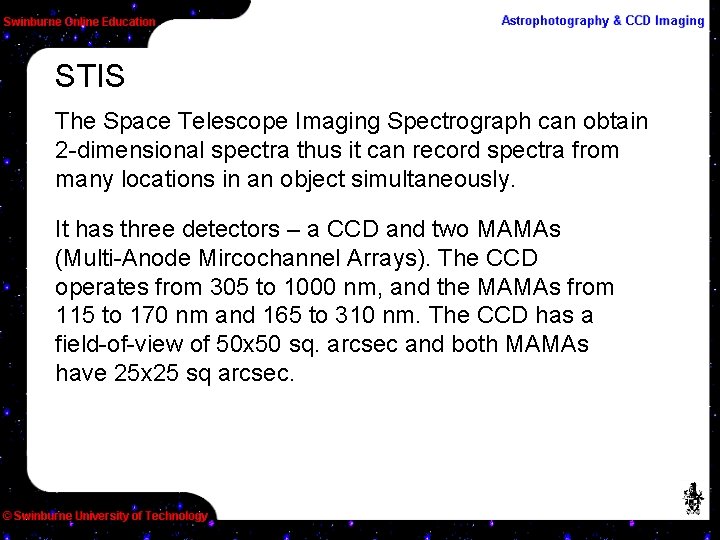 Swinburne Online Education

Astrophotography & CCD Imaging

STIS

The Space Telescope Imaging Spectrograph can obtain 2-dimensional spectra thus it can record spectra from many locations in an object simultaneously.

It has three detectors – a CCD and two MAMAs (Multi-Anode Mircochannel Arrays). The CCD operates from 305 to 1000 nm, and the MAMAs from 115 to 170 nm and 165 to 310 nm. The CCD has a field-of-view of 50x50 sq. arcsec and both MAMAs have 25x25 sq arcsec.

© Swinburne University of Technology